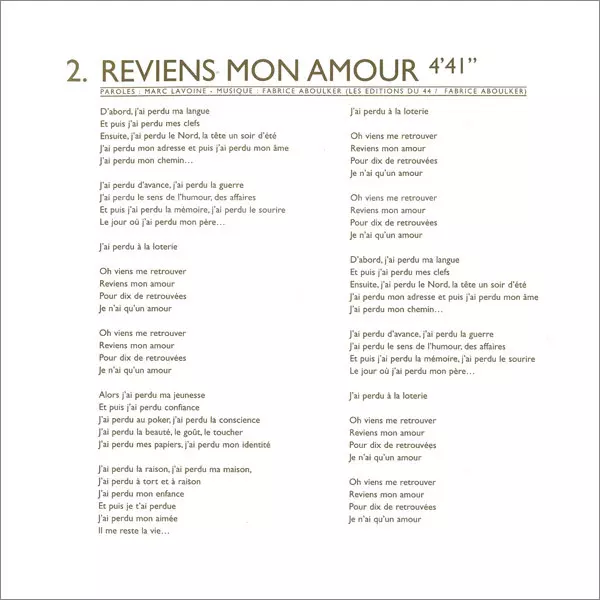 2. REVIENS MON AMOUR 4'41"

PAROLES : MARC LAVOINE - MUSIQUE : FABRICE ABOULKER (LES EDITIONS DU 44 / FABRICE ABOULKER)

D'abord, j'ai perdu ma langue
Et puis j'ai perdu mes clefs
Ensuite, j'ai perdu le Nord, la tête un soir d'été
J'ai perdu mon adresse et puis j'ai perdu mon âme
J'ai perdu mon chemin...

J'ai perdu d'avance, j'ai perdu la guerre
J'ai perdu le sens de l'humour, des affaires
Et puis j'ai perdu la mémoire, j'ai perdu le sourire
Le jour où j'ai perdu mon père...

J'ai perdu à la loterie

Oh viens me retrouver
Reviens mon amour
Pour dix de retrouvées
Je n'ai qu'un amour

Oh viens me retrouver
Reviens mon amour
Pour dix de retrouvées
Je n'ai qu'un amour

Alors j'ai perdu ma jeunesse
Et puis j'ai perdu confiance
J'ai perdu au poker, j'ai perdu la conscience
J'ai perdu la beauté, le goût, le toucher
J'ai perdu mes papiers, j'ai perdu mon identité

J'ai perdu la raison, j'ai perdu ma maison,
J'ai perdu à tort et à raison
J'ai perdu mon enfance
Et puis je t'ai perdue
J'ai perdu mon aimée
Il me reste la vie...

J'ai perdu à la loterie

Oh viens me retrouver
Reviens mon amour
Pour dix de retrouvées
Je n'ai qu'un amour

Oh viens me retrouver
Reviens mon amour
Pour dix de retrouvées
Je n'ai qu'un amour

D'abord, j'ai perdu ma langue
Et puis j'ai perdu mes clefs
Ensuite, j'ai perdu le Nord, la tête un soir d'été
J'ai perdu mon adresse et puis j'ai perdu mon âme
J'ai perdu mon chemin...

J'ai perdu d'avance, j'ai perdu la guerre
J'ai perdu le sens de l'humour, des affaires
Et puis j'ai perdu la mémoire, j'ai perdu le sourire
Le jour où j'ai perdu mon père...

J'ai perdu à la loterie

Oh viens me retrouver
Reviens mon amour
Pour dix de retrouvées
Je n'ai qu'un amour

Oh viens me retrouver
Reviens mon amour
Pour dix de retrouvées
Je n'ai qu'un amour